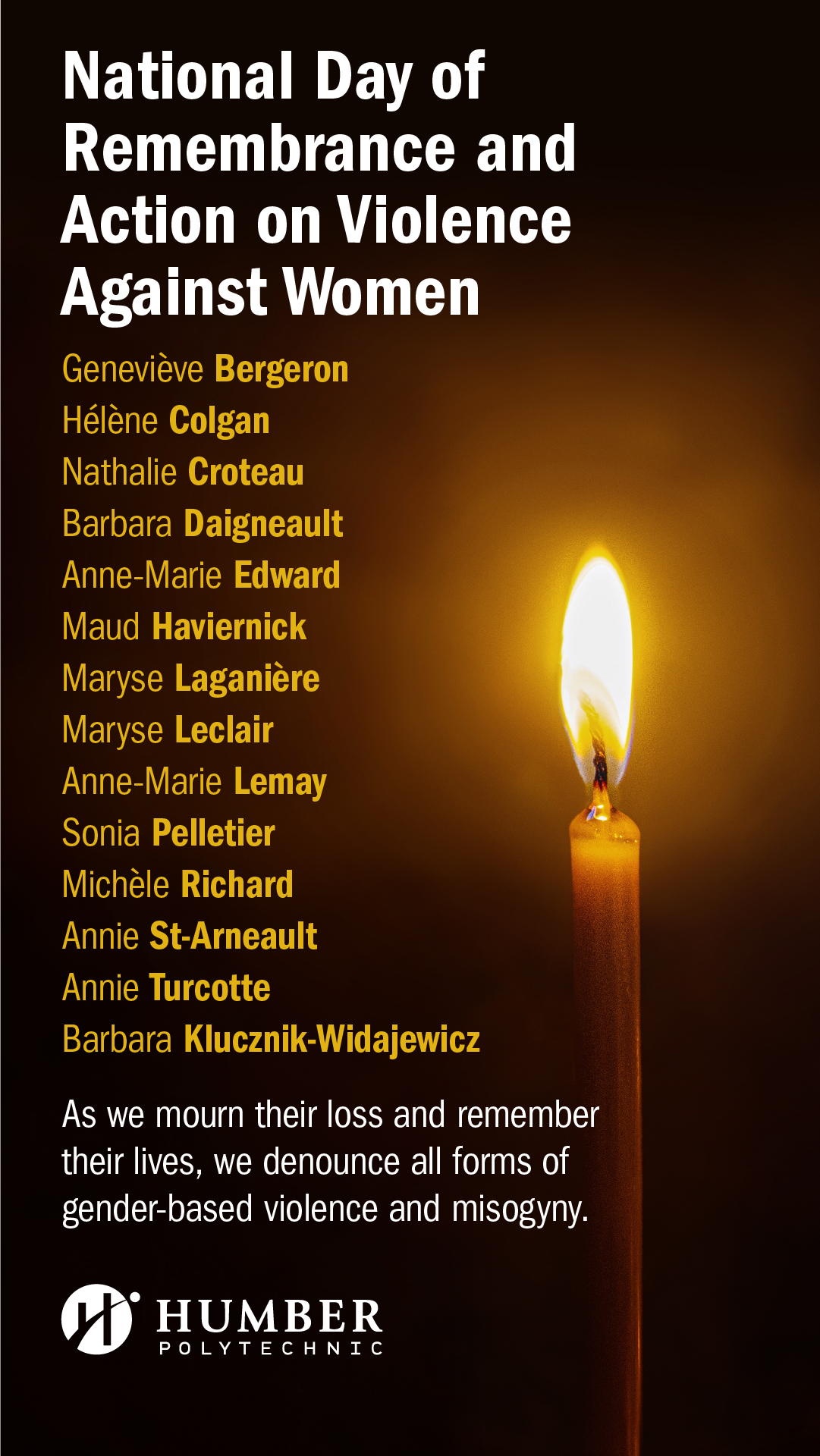 National Day of Remembrance and Action on Violence Against Women

Geneviève Bergeron
Hélène Colgan
Nathalie Croteau
Barbara Daigneault
Anne-Marie Edward
Maud Haviernick
Maryse Laganière
Maryse Leclair
Anne-Marie Lemay
Sonia Pelletier
Michèle Richard
Annie St-Arneault
Annie Turcotte
Barbara Klucznik-Widajewicz

As we mourn their loss and remember their lives, we denounce all forms of gender-based violence and misogyny.

HUMBER
POLYTECHNIC